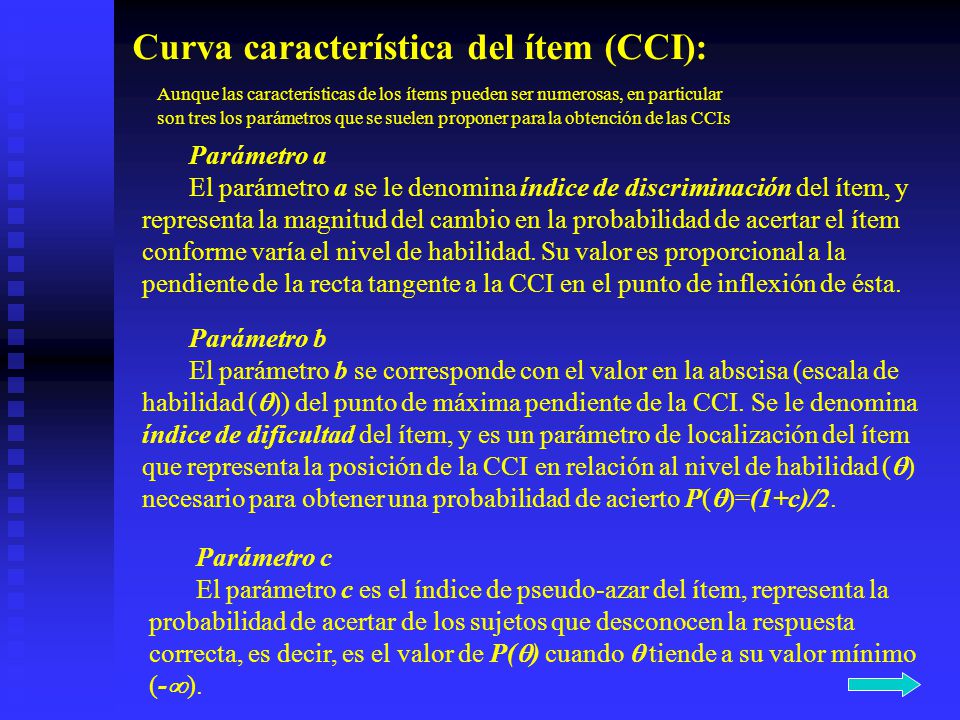 Curva característica del ítem (CCI):

Aunque las características de los ítems pueden ser numerosas, en particular son tres los parámetros que se suelen proponer para la obtención de las CCIs

Parámetro a
El parámetro a se le denomina índice de discriminación del ítem, y representa la magnitud del cambio en la probabilidad de acertar el ítem conforme varía el nivel de habilidad. Su valor es proporcional a la pendiente de la recta tangente a la CCI en el punto de inflexión de ésta.

Parámetro b
El parámetro b se corresponde con el valor en la abscisa (escala de habilidad ($\theta$)) del punto de máxima pendiente de la CCI. Se le denomina índice de dificultad del ítem, y es un parámetro de localización del ítem que representa la posición de la CCI en relación al nivel de habilidad ($\theta$) necesario para obtener una probabilidad de acierto $P(\theta)=(1+c)/2$.

Parámetro c
El parámetro c es el índice de pseudo-azar del ítem, representa la probabilidad de acertar de los sujetos que desconocen la respuesta correcta, es decir, es el valor de $P(\theta)$ cuando $\theta$ tiende a su valor mínimo ($-\infty$).